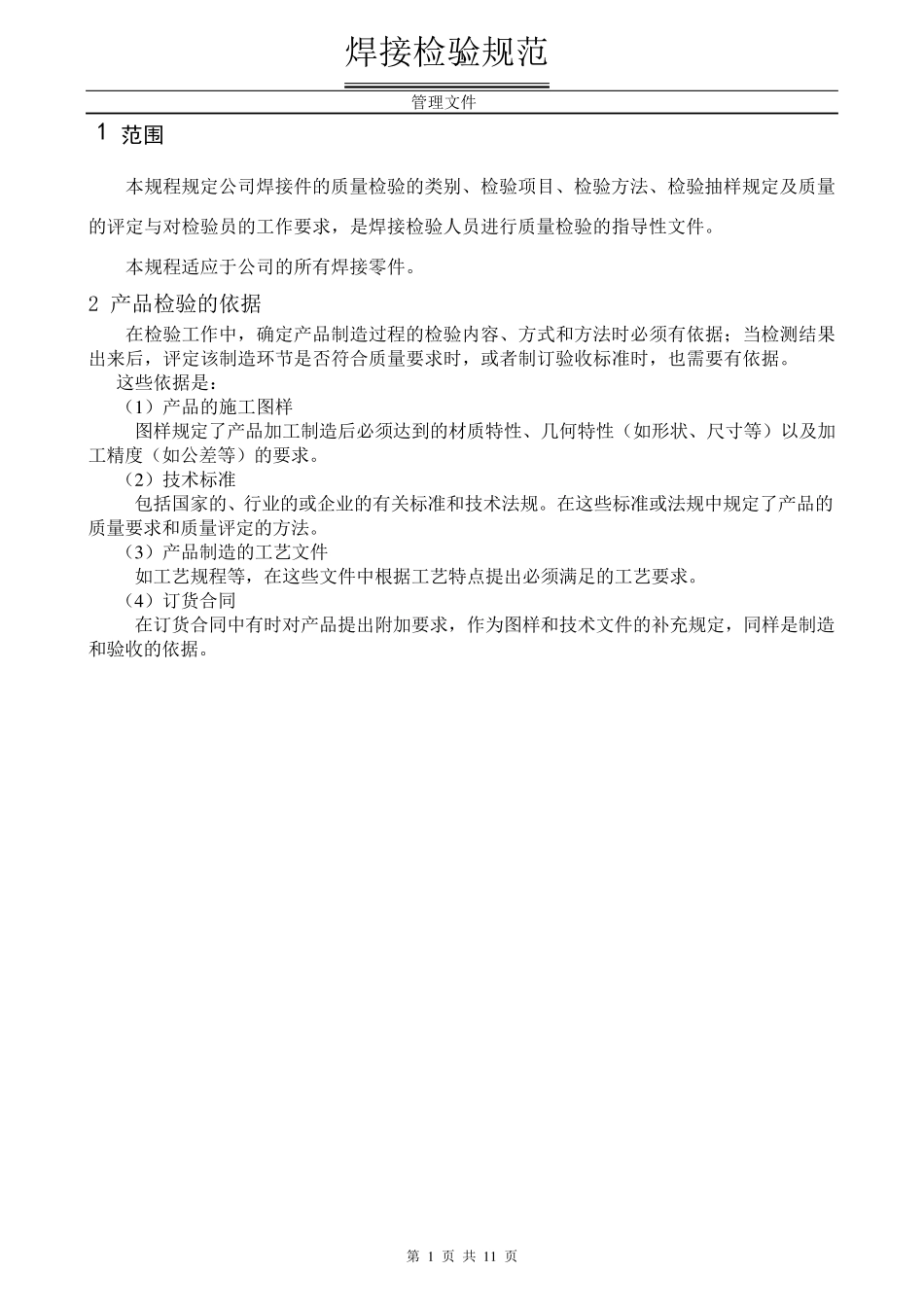 焊接检验规范

管理文件

1 范围

本规程规定公司焊接件的质量检验的类别、检验项目、检验方法、检验抽样规定及质量的评定与对检验员的工作要求，是焊接检验人员进行质量检验的指导性文件。

本规程适应于公司的所有焊接零件。

2 产品检验的依据

在检验工作中，确定产品制造过程的检验内容、方式和方法时必须有依据；当检测结果出来后，评定该制造环节是否符合质量要求时，或者制订验收标准时，也需要有依据。

这些依据是：

（1）产品的施工图样

图样规定了产品加工制造后必须达到的材质特性、几何特性（如形状、尺寸等）以及加工精度（如公差等）的要求。

（2）技术标准

包括国家的、行业的或企业的有关标准和技术法规。在这些标准或法规中规定了产品的质量要求和质量评定的方法。

（3）产品制造的工艺文件

如工艺规程等，在这些文件中根据工艺特点提出必须满足的工艺要求。

（4）订货合同

在订货合同中有时对产品提出附加要求，作为图样和技术文件的补充规定，同样是制造和验收的依据。

第 1 页 共 11 页